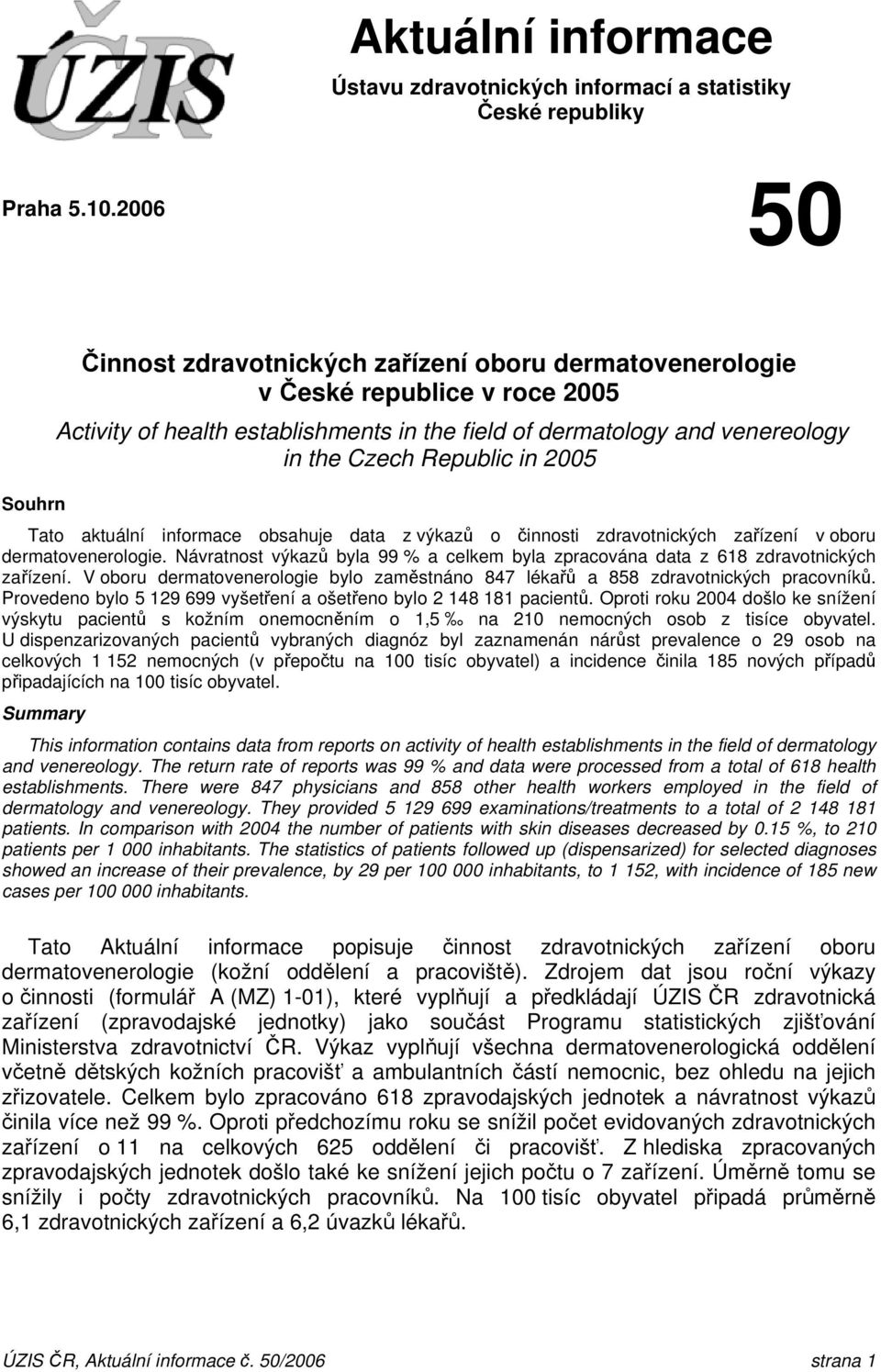 ÚZIS ČR

Aktuální informace

Ústavu zdravotnických informací a statistiky České republiky

Praha 5.10.2006

50

Činnost zdravotnických zařízení oboru dermatovenerologie v České republice v roce 2005

Activity of health establishments in the field of dermatology and venereology in the Czech Republic in 2005

Souhrn

Tato aktuální informace obsahuje data z výkazů o činnosti zdravotnických zařízení v oboru dermatovenerologie. Návratnost výkazů byla 99 % a celkem byla zpracována data z 618 zdravotnických zařízení. V oboru dermatovenerologie bylo zaměstnáno 847 lékařů a 858 zdravotnických pracovníků. Provedeno bylo 5 129 699 vyšetření a ošetřeno bylo 2 148 181 pacientů. Oproti roku 2004 došlo ke snížení výskytu pacientů s kožním onemocněním o 1,5 ‰ na 210 nemocných osob z tisíce obyvatel. U dispenzarizovaných pacientů vybraných diagnóz byl zaznamenán nárůst prevalence o 29 osob na celkových 1 152 nemocných (v přepočtu na 100 tisíc obyvatel) a incidence činila 185 nových případů připadajících na 100 tisíc obyvatel.

Summary

This information contains data from reports on activity of health establishments in the field of dermatology and venereology. The return rate of reports was 99 % and data were processed from a total of 618 health establishments. There were 847 physicians and 858 other health workers employed in the field of dermatology and venereology. They provided 5 129 699 examinations/treatments to a total of 2 148 181 patients. In comparison with 2004 the number of patients with skin diseases decreased by 0.15 %, to 210 patients per 1 000 inhabitants. The statistics of patients followed up (dispensarized) for selected diagnoses showed an increase of their prevalence, by 29 per 100 000 inhabitants, to 1 152, with incidence of 185 new cases per 100 000 inhabitants.

Tato Aktuální informace popisuje činnost zdravotnických zařízení oboru dermatovenerologie (kožní oddělení a pracoviště). Zdrojem dat jsou roční výkazy o činnosti (formulář A (MZ) 1-01), které vyplňují a předkládají ÚZIS ČR zdravotnická zařízení (zpravodajské jednotky) jako součást Programu statistických zjišťování Ministerstva zdravotnictví ČR. Výkaz vyplňují všechna dermatovenerologická oddělení včetně dětských kožních pracovišť a ambulantních částí nemocnic, bez ohledu na jejich zřizovatele. Celkem bylo zpracováno 618 zpravodajských jednotek a návratnost výkazů činila více než 99 %. Oproti předchozímu roku se snížil počet evidovaných zdravotnických zařízení o 11 na celkových 625 oddělení či pracovišť. Z hlediska zpracovaných zpravodajských jednotek došlo také ke snížení jejich počtu o 7 zařízení. Úměrně tomu se snížily i počty zdravotnických pracovníků. Na 100 tisíc obyvatel připadá průměrně 6,1 zdravotnických zařízení a 6,2 úvazků lékařů.

ÚZIS ČR, Aktuální informace č. 50/2006 strana 1